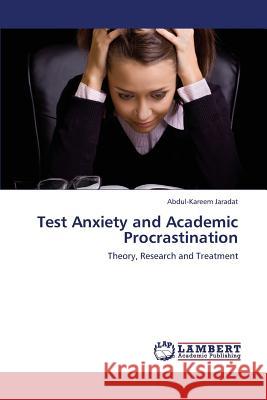 Abdul-Kareem Jaradat

Test Anxiety and Academic Procrastination

Theory, Research and Treatment

LAP LAMBERT Academic Publishing

Kraina Książek